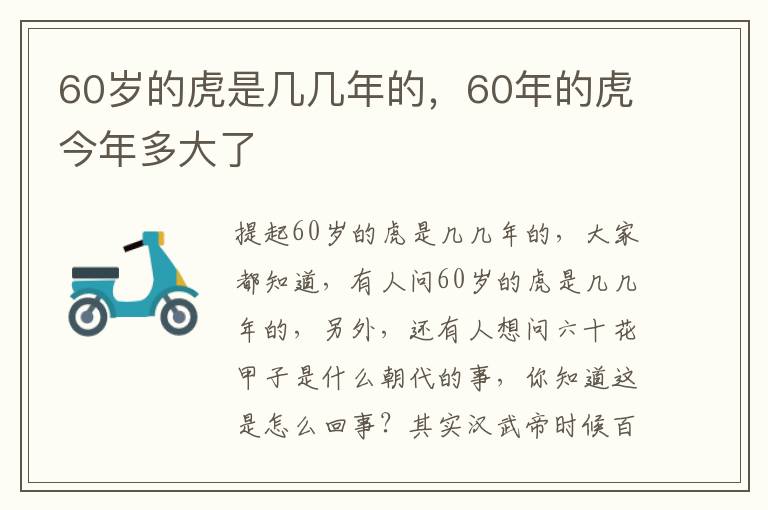 60岁的虎是几几年的，60年的虎今年多大了

提起60岁的虎是几几年的，大家都知道，有人问60岁的虎是几几年的，另外，还有人想问六十花甲子是什么朝代的事，你知道这是怎么回事？其实汉武帝时候百